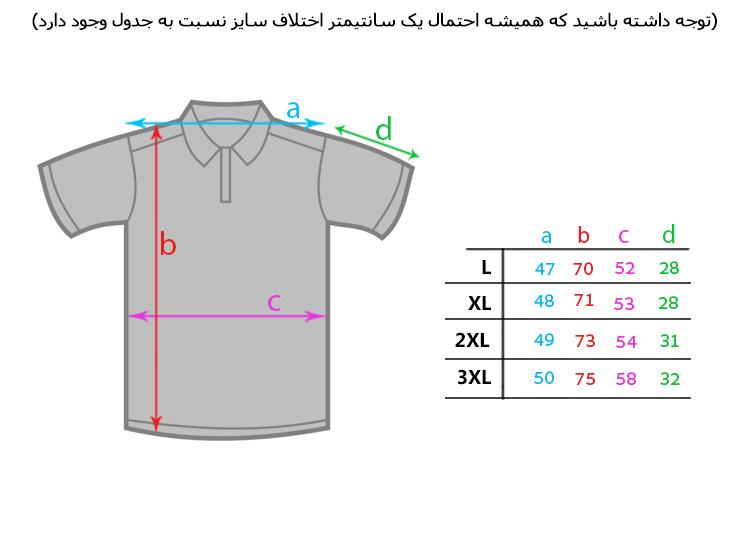 (توجه داشته باشید که همیشه احتمال یک سانتیمتر اختلاف سایز نسبت به جدول وجود دارد)

a

d

b

c

| | a | b | c | d |
|---|---|---|---|---|
| L | 47 | 70 | 52 | 28 |
| XL | 48 | 71 | 53 | 28 |
| 2XL | 49 | 73 | 54 | 31 |
| 3XL | 50 | 75 | 58 | 32 |